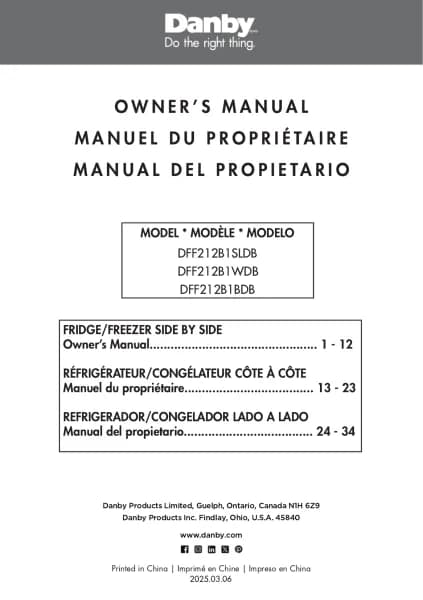 Danby
Do the right thing.

OWNER'S MANUAL
MANUEL DU PROPRIÉTAIRE
MANUAL DEL PROPIETARIO

MODEL * MODÈLE * MODELO
DFF212B1SLDB
DFF212B1WDB
DFF212B1BDB

FRIDGE/FREEZER SIDE BY SIDE
Owner's Manual................................................ 1 - 12

RÉFRIGÉRATEUR/CONGÉLATEUR CÔTE À CÔTE
Manuel du propriétaire.................................... 13 - 23

REFRIGERADOR/CONGELADOR LADO A LADO
Manual del propietario.................................... 24 - 34

Danby Products Limited, Guelph, Ontario, Canada N1H 6Z9
Danby Products Inc. Findlay, Ohio, U.S.A. 45840

www.danby.com

Printed in China | Imprimé en Chine | Impreso en China
2025.03.06